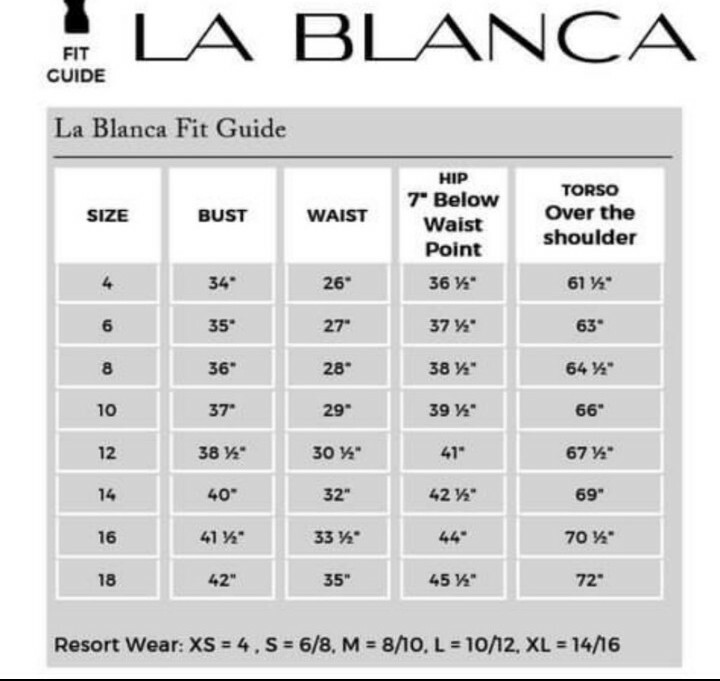 FIT GUIDE

LA BLANCA

La Blanca Fit Guide

| SIZE | BUST | WAIST | HIP 7" Below Waist Point | TORSO Over the shoulder |
|---|---|---|---|---|
| 4 | 34" | 26" | 36 ½" | 61 ½" |
| 6 | 35" | 27" | 37 ½" | 63" |
| 8 | 36" | 28" | 38 ½" | 64 ½" |
| 10 | 37" | 29" | 39 ½" | 66" |
| 12 | 38 ½" | 30 ½" | 41" | 67 ½" |
| 14 | 40" | 32" | 42 ½" | 69" |
| 16 | 41 ½" | 33 ½" | 44" | 70 ½" |
| 18 | 42" | 35" | 45 ½" | 72" |

Resort Wear: XS = 4 , S = 6/8, M = 8/10, L = 10/12, XL = 14/16